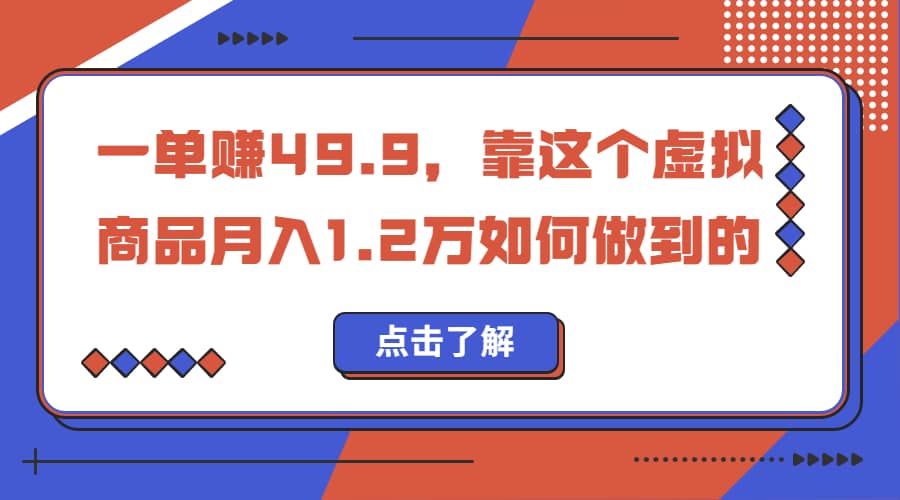 一单赚49.9，靠这个虚拟商品月入1.2万如何做到的

点击了解